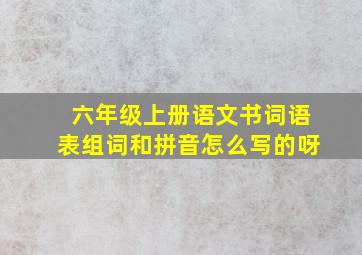 六年级上册语文书词语表组词和拼音怎么写的呀